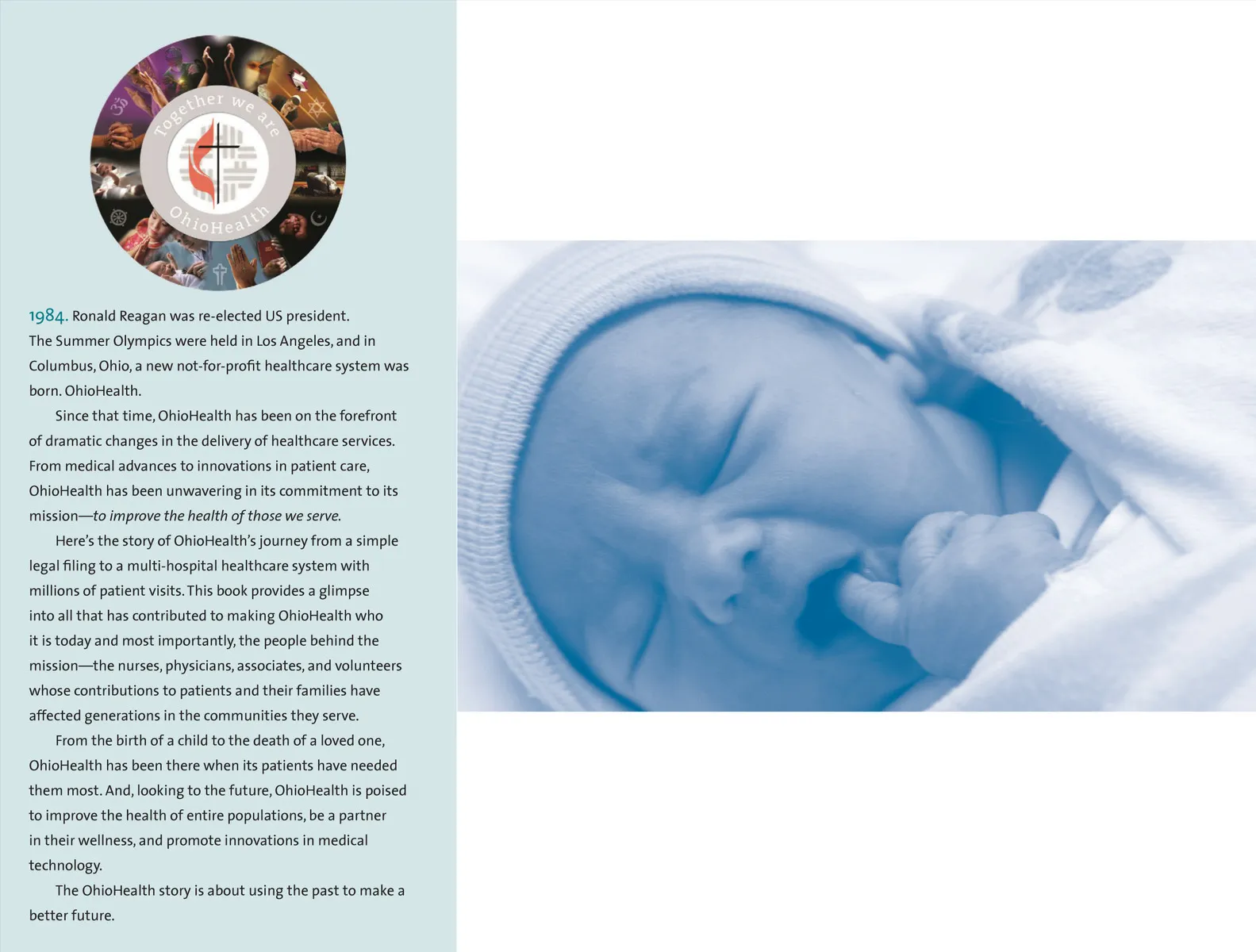 Together we are

OhioHealth

1984. Ronald Reagan was re-elected US president. The Summer Olympics were held in Los Angeles, and in Columbus, Ohio, a new not-for-profit healthcare system was born. OhioHealth.

Since that time, OhioHealth has been on the forefront of dramatic changes in the delivery of healthcare services. From medical advances to innovations in patient care, OhioHealth has been unwavering in its commitment to its mission—to improve the health of those we serve.

Here's the story of OhioHealth's journey from a simple legal filing to a multi-hospital healthcare system with millions of patient visits. This book provides a glimpse into all that has contributed to making OhioHealth who it is today and most importantly, the people behind the mission—the nurses, physicians, associates, and volunteers whose contributions to patients and their families have affected generations in the communities they serve.

From the birth of a child to the death of a loved one, OhioHealth has been there when its patients have needed them most. And, looking to the future, OhioHealth is poised to improve the health of entire populations, be a partner in their wellness, and promote innovations in medical technology.

The OhioHealth story is about using the past to make a better future.